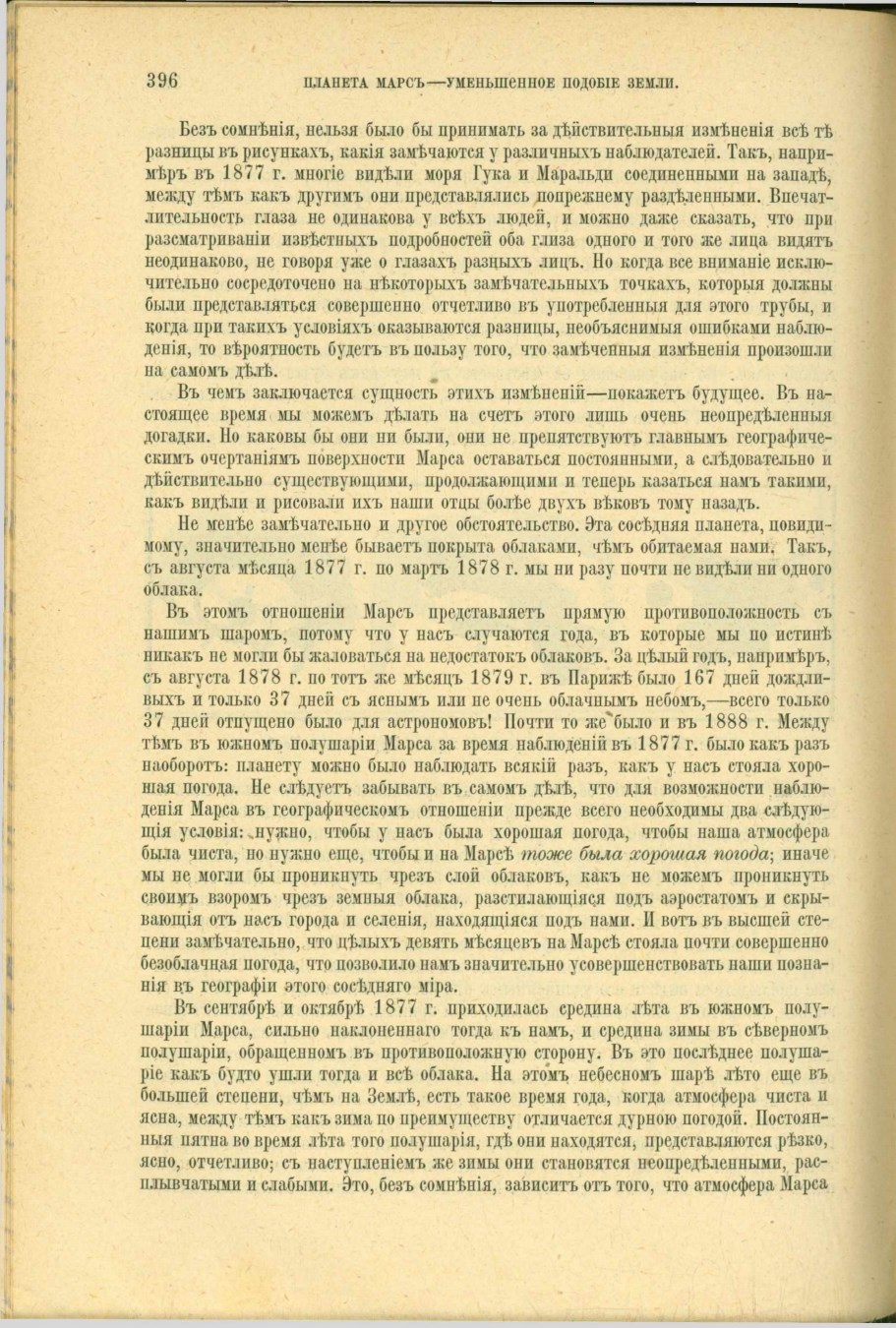 396 ПЛАНЕТА МАРСЪ—УМЕНЬШЕННОЕ ПОДОБІЕ ЗЕМЛИ.

Безъ сомнѣнія, нельзя было бы принимать за дѣйствительныя измѣненія всѣ тѣ разницы въ рисункахъ, какія замѣчаются у различныхъ наблюдателей. Такъ, напримѣръ въ 1877 г. многіе видѣли моря Гука и Маральди соединенными на западѣ, между тѣмъ какъ другимъ они представлялись попрежнему раздѣленными. Впечатлительность глаза не одинакова у всѣхъ людей, и можно даже сказать, что при разсматриваніи извѣстныхъ подробностей оба глиза одного и того же лица видятъ неодинаково, не говоря уже о глазахъ разныхъ лицъ. Но когда все вниманіе исключительно сосредоточено на нѣкоторыхъ замѣчательныхъ точкахъ, которыя должны были представляться совершенно отчетливо въ употребленныя для этого трубы, и когда при такихъ условіяхъ оказываются разницы, необъяснимыя ошибками наблюденія, то вѣроятность будетъ въ пользу того, что замѣченныя измѣненія произошли на самомъ дѣлѣ.

Въ чемъ заключается сущность этихъ измѣненій—покажетъ будущее. Въ настоящее время мы можемъ дѣлать на счетъ этого лишь очень неопредѣленныя догадки. Но каковы бы они ни были, они не препятствуютъ главнымъ географическимъ очертаніямъ поверхности Марса оставаться постоянными, а слѣдовательно и дѣйствительно существующими, продолжающими и теперь казаться намъ такими, какъ видѣли и рисовали ихъ наши отцы болѣе двухъ вѣковъ тому назадъ.

Не менѣе замѣчательно и другое обстоятельство. Эта сосѣдняя планета, повидимому, значительно менѣе бываетъ покрыта облаками, чѣмъ обитаемая нами. Такъ, съ августа мѣсяца 1877 г. по мартъ 1878 г. мы ни разу почти не видѣли ни одного облака.

Въ этомъ отношеніи Марсъ представляетъ прямую противоположность съ нашимъ шаромъ, потому что у насъ случаются года, въ которые мы по истинѣ никакъ не могли бы жаловаться на недостатокъ облаковъ. За цѣлый годъ, напримѣръ, съ августа 1878 г. по тотъ же мѣсяцъ 1879 г. въ Парижѣ было 167 дней дождливыхъ и только 37 дней съ яснымъ или не очень облачнымъ небомъ,—всего только 37 дней отпущено было для астрономовъ! Почти то же было и въ 1888 г. Между тѣмъ въ южномъ полушаріи Марса за время наблюденій въ 1877 г. было какъ разъ наоборотъ: планету можно было наблюдать всякій разъ, какъ у насъ стояла хорошая погода. Не слѣдуетъ забывать въ самомъ дѣлѣ, что для возможности наблюденія Марса въ географическомъ отношеніи прежде всего необходимы два слѣдующія условія: нужно, чтобы у насъ была хорошая погода, чтобы наша атмосфера была чиста, но нужно еще, чтобы и на Марсѣ тоже была хорошая погода; иначе мы не могли бы проникнуть чрезъ слой облаковъ, какъ не можемъ проникнуть своимъ взоромъ чрезъ земныя облака, разстилающіяся подъ аэростатомъ и скрывающія отъ насъ города и селенія, находящіяся подъ нами. И вотъ въ высшей степени замѣчательно, что цѣлыхъ девять мѣсяцевъ на Марсѣ стояла почти совершенно безоблачная погода, что позволило намъ значительно усовершенствовать наши познанія въ географіи этого сосѣдняго міра.

Въ сентябрѣ и октябрѣ 1877 г. приходилась средина лѣта въ южномъ полушаріи Марса, сильно наклоненнаго тогда къ намъ, и средина зимы въ сѣверномъ полушаріи, обращенномъ въ противоположную сторону. Въ это послѣднее полушаріе какъ будто ушли тогда и всѣ облака. На этомъ небесномъ шарѣ лѣто еще въ большей степени, чѣмъ на Землѣ, есть такое время года, когда атмосфера чиста и ясна, между тѣмъ какъ зима по преимуществу отличается дурною погодой. Постоянныя пятна во время лѣта того полушарія, гдѣ они находятся, представляются рѣзко, ясно, отчетливо; съ наступленіемъ же зимы они становятся неопредѣленными, расплывчатыми и слабыми. Это, безъ сомнѣнія, зависитъ отъ того, что атмосфера Марса